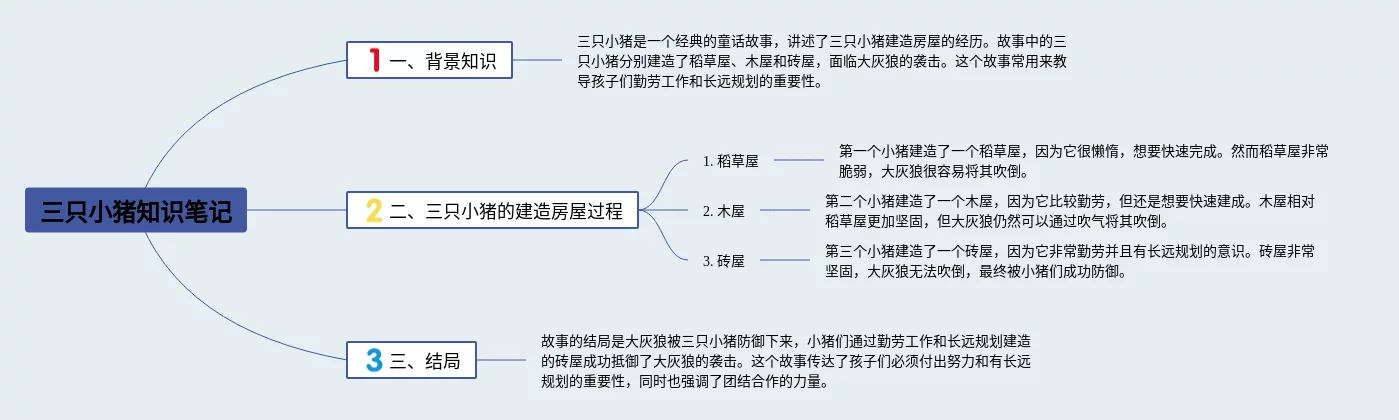 三只小猪知识笔记

1 一、背景知识

三只小猪是一个经典的童话故事，讲述了三只小猪建造房屋的经历。故事中的三只小猪分别建造了稻草屋、木屋和砖屋，面临大灰狼的袭击。这个故事常用来教导孩子们勤劳工作和长远规划的重要性。

2 二、三只小猪的建造房屋过程

1. 稻草屋

第一个小猪建造了一个稻草屋，因为它很懒惰，想要快速完成。然而稻草屋非常脆弱，大灰狼很容易将其吹倒。

2. 木屋

第二个小猪建造了一个木屋，因为它比较勤劳，但还是想要快速建成。木屋相对稻草屋更加坚固，但大灰狼仍然可以通过吹气将其吹倒。

3. 砖屋

第三个小猪建造了一个砖屋，因为它非常勤劳并且有长远规划的意识。砖屋非常坚固，大灰狼无法吹倒，最终被小猪们成功防御。

3 三、结局

故事的结局是大灰狼被三只小猪防御下来，小猪们通过勤劳工作和长远规划建造的砖屋成功抵御了大灰狼的袭击。这个故事传达了孩子们必须付出努力和有长远规划的重要性，同时也强调了团结合作的力量。